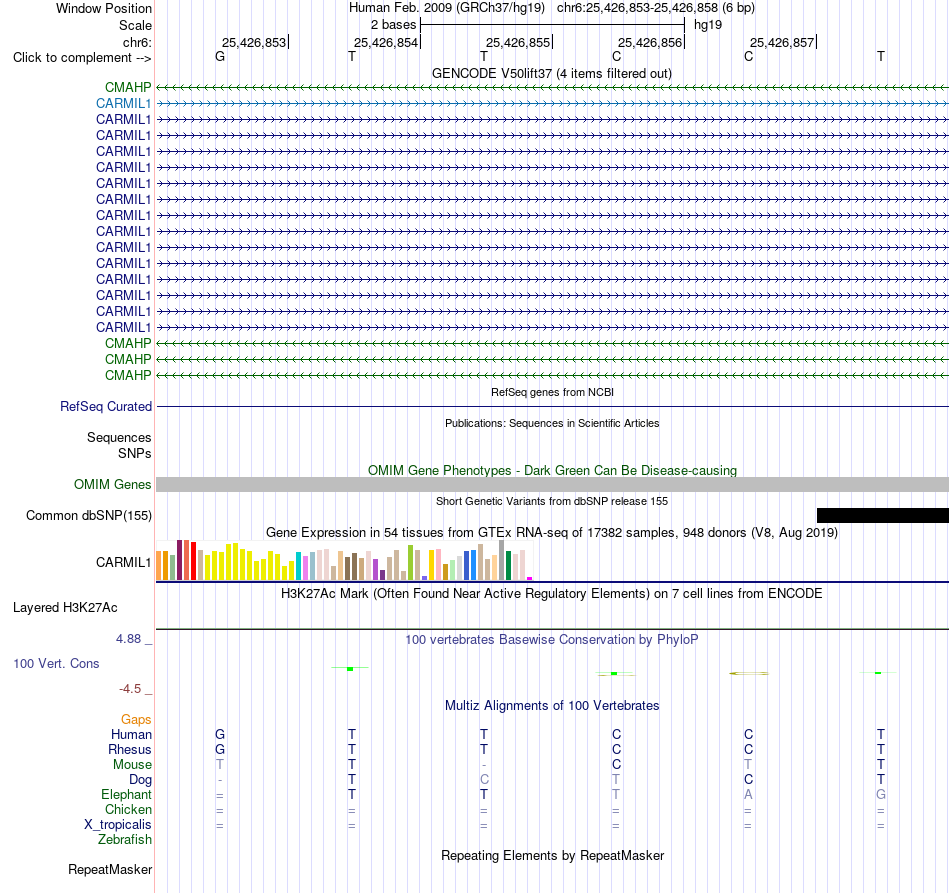 Window Position Human Feb. 2009 (GRCh37/hg19) chr6:25,426,853-25,426,858 (6 bp)
Scale 2 bases hg19
chr6: 25,426,853 25,426,854 25,426,855 25,426,856 25,426,857
Click to complement --> G T T C C T

GENCODE V50lift37 (4 items filtered out)
CMAHP
CARMIL1
CARMIL1
CARMIL1
CARMIL1
CARMIL1
CARMIL1
CARMIL1
CARMIL1
CARMIL1
CARMIL1
CARMIL1
CARMIL1
CARMIL1
CARMIL1
CARMIL1
CMAHP
CMAHP
CMAHP

RefSeq genes from NCBI
RefSeq Curated

Publications: Sequences in Scientific Articles
Sequences
SNPs

OMIM Gene Phenotypes - Dark Green Can Be Disease-causing
OMIM Genes

Short Genetic Variants from dbSNP release 155
Common dbSNP(155)

Gene Expression in 54 tissues from GTEx RNA-seq of 17382 samples, 948 donors (V8, Aug 2019)
CARMIL1

H3K27Ac Mark (Often Found Near Active Regulatory Elements) on 7 cell lines from ENCODE
Layered H3K27Ac

4.88 _
100 vertebrates Basewise Conservation by PhyloP
100 Vert. Cons
-4.5 _

Multiz Alignments of 100 Vertebrates
Gaps
Human G T T C C T
Rhesus G T T C C T
Mouse T T - C T T
Dog - T C T C T
Elephant = T T T A G
Chicken = = = = = =
X_tropicalis = = = = = =
Zebrafish

Repeating Elements by RepeatMasker
RepeatMasker